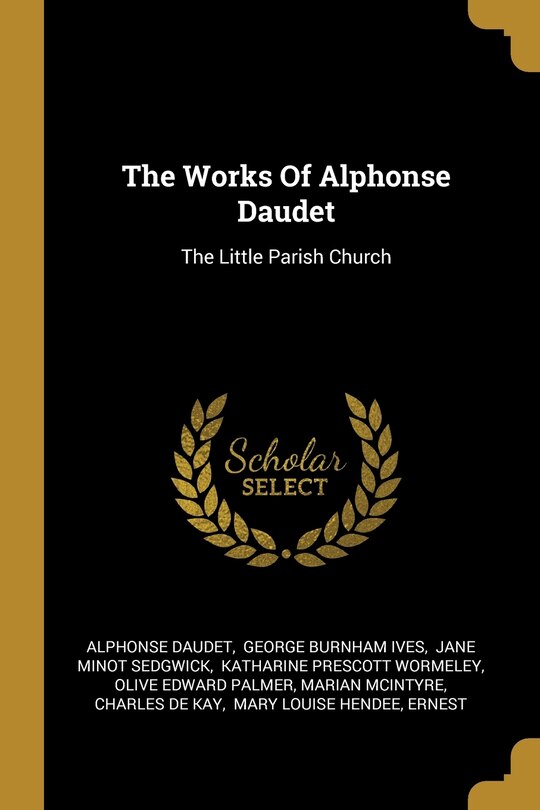 The Works Of Alphonse Daudet

The Little Parish Church

Scholar SELECT

ALPHONSE DAUDET, GEORGE BURNHAM IVES, JANE MINOT SEDGWICK, KATHARINE PRESCOTT WORMELEY, OLIVE EDWARD PALMER, MARIAN MCINTYRE, CHARLES DE KAY, MARY LOUISE HENDEE, ERNEST